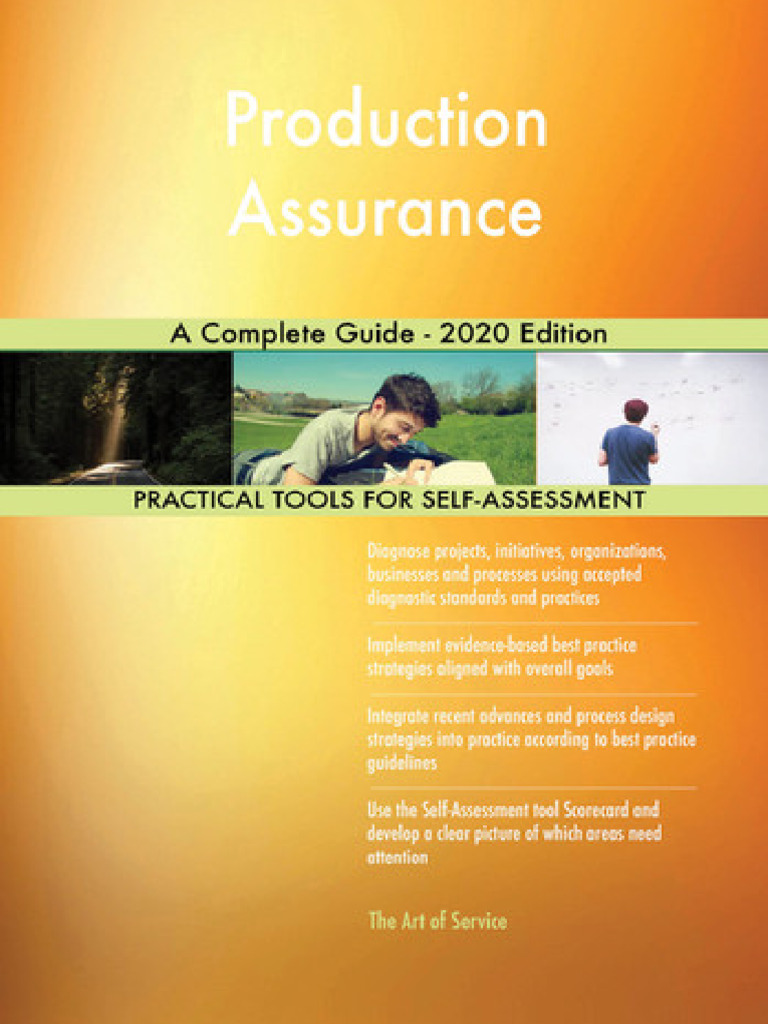 Production Assurance

A Complete Guide - 2020 Edition

PRACTICAL TOOLS FOR SELF-ASSESSMENT

Diagnose projects, initiatives, organizations, businesses and processes using accepted diagnostic standards and practices

Implement evidence-based best practice strategies aligned with overall goals

Integrate recent advances and process design strategies into practice according to best practice guidelines

Use the Self-Assessment tool Scorecard and develop a clear picture of which areas need attention

The Art of Service